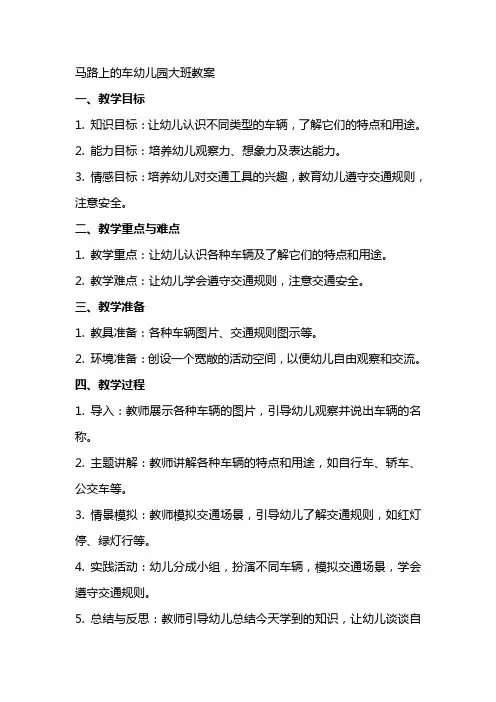 马路上的车幼儿园大班教案

一、教学目标

1. 知识目标：让幼儿认识不同类型的车辆，了解它们的特点和用途。

2. 能力目标：培养幼儿观察力、想象力及表达能力。

3. 情感目标：培养幼儿对交通工具的兴趣，教育幼儿遵守交通规则，注意安全。

二、教学重点与难点

1. 教学重点：让幼儿认识各种车辆及了解它们的特点和用途。

2. 教学难点：让幼儿学会遵守交通规则，注意交通安全。

三、教学准备

1. 教具准备：各种车辆图片、交通规则图示等。

2. 环境准备：创设一个宽敞的活动空间，以便幼儿自由观察和交流。

四、教学过程

1. 导入：教师展示各种车辆的图片，引导幼儿观察并说出车辆的名称。

2. 主题讲解：教师讲解各种车辆的特点和用途，如自行车、轿车、公交车等。

3. 情景模拟：教师模拟交通场景，引导幼儿了解交通规则，如红灯停、绿灯行等。

4. 实践活动：幼儿分成小组，扮演不同车辆，模拟交通场景，学会遵守交通规则。

5. 总结与反思：教师引导幼儿总结今天学到的知识，让幼儿谈谈自